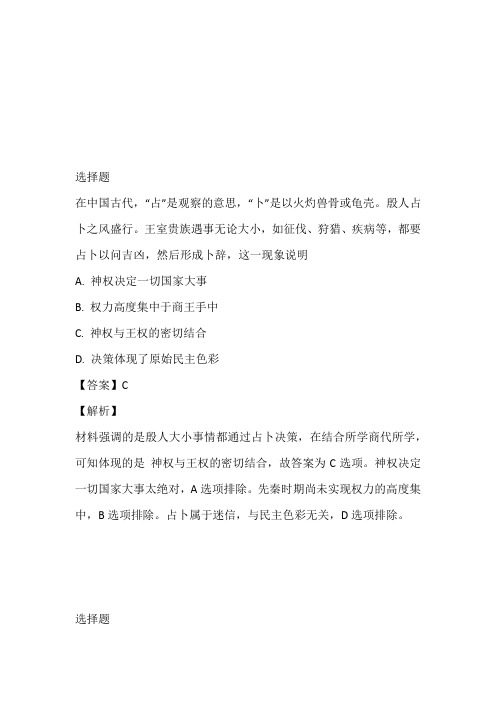 选择题

在中国古代，“占”是观察的意思，“卜”是以火灼兽骨或龟壳。殷人占卜之风盛行。王室贵族遇事无论大小，如征伐、狩猎、疾病等，都要占卜以问吉凶，然后形成卜辞，这一现象说明

A. 神权决定一切国家大事

B. 权力高度集中于商王手中

C. 神权与王权的密切结合

D. 决策体现了原始民主色彩

【答案】C

【解析】

材料强调的是殷人大小事情都通过占卜决策，在结合所学商代所学，可知体现的是 神权与王权的密切结合，故答案为 C 选项。神权决定一切国家大事太绝对，A 选项排除。先秦时期尚未实现权力的高度集中，B 选项排除。占卜属于迷信，与民主色彩无关，D 选项排除。

选择题